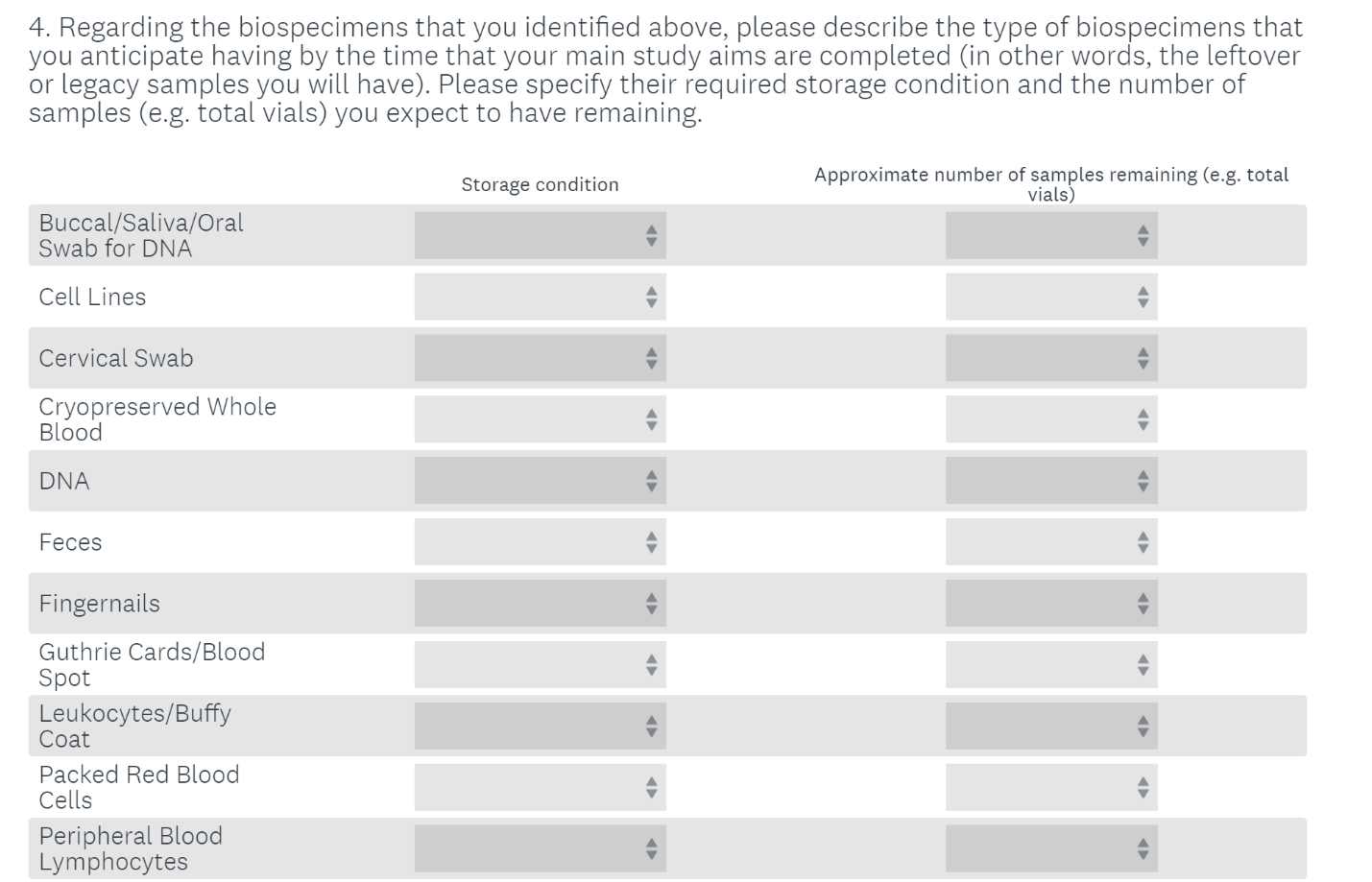 4. Regarding the biospecimens that you identified above, please describe the type of biospecimens that you anticipate having by the time that your main study aims are completed (in other words, the leftover or legacy samples you will have). Please specify their required storage condition and the number of samples (e.g. total vials) you expect to have remaining.

| | Storage condition | Approximate number of samples remaining (e.g. total vials) |
|---|---|---|
| Buccal/Saliva/Oral Swab for DNA | | |
| Cell Lines | | |
| Cervical Swab | | |
| Cryopreserved Whole Blood | | |
| DNA | | |
| Feces | | |
| Fingernails | | |
| Guthrie Cards/Blood Spot | | |
| Leukocytes/Buffy Coat | | |
| Packed Red Blood Cells | | |
| Peripheral Blood Lymphocytes | | |